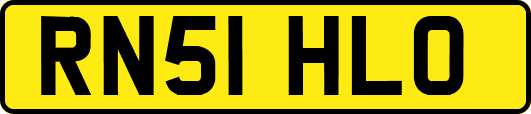 RN51 HLO